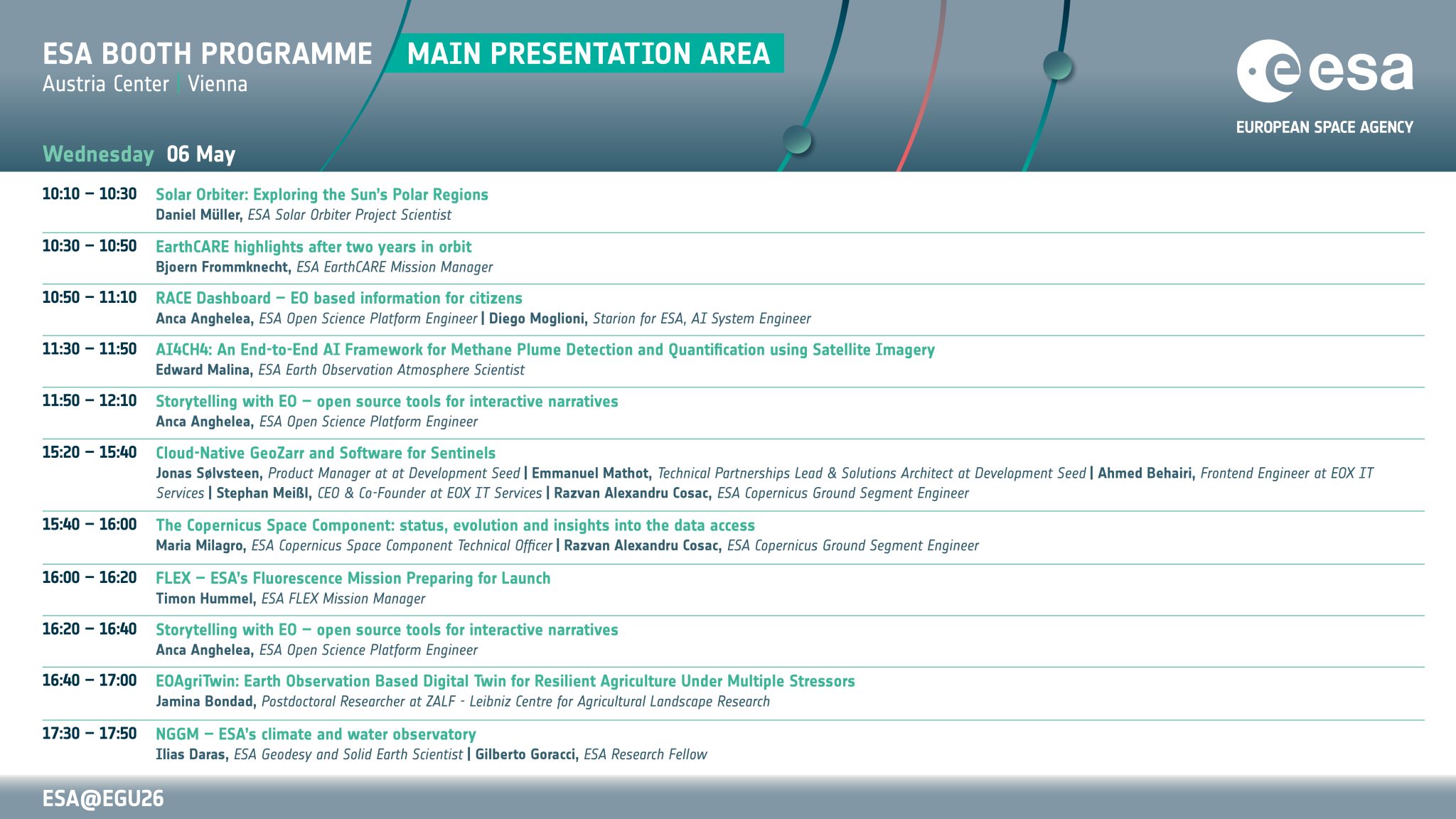 ESA BOOTH PROGRAMME MAIN PRESENTATION AREA
Austria Center | Vienna

esa
EUROPEAN SPACE AGENCY

Wednesday 06 May

10:10 – 10:30 Solar Orbiter: Exploring the Sun's Polar Regions
Daniel Müller, ESA Solar Orbiter Project Scientist

10:30 – 10:50 EarthCARE highlights after two years in orbit
Bjoern Frommknecht, ESA EarthCARE Mission Manager

10:50 – 11:10 RACE Dashboard – EO based information for citizens
Anca Anghelea, ESA Open Science Platform Engineer | Diego Moglioni, Starion for ESA, AI System Engineer

11:30 – 11:50 AI4CH4: An End-to-End AI Framework for Methane Plume Detection and Quantification using Satellite Imagery
Edward Malina, ESA Earth Observation Atmosphere Scientist

11:50 – 12:10 Storytelling with EO – open source tools for interactive narratives
Anca Anghelea, ESA Open Science Platform Engineer

15:20 – 15:40 Cloud-Native GeoZarr and Software for Sentinels
Jonas Sølvsteen, Product Manager at at Development Seed | Emmanuel Mathot, Technical Partnerships Lead & Solutions Architect at Development Seed | Ahmed Behairi, Frontend Engineer at EOX IT Services | Stephan Meißl, CEO & Co-Founder at EOX IT Services | Razvan Alexandru Cosac, ESA Copernicus Ground Segment Engineer

15:40 – 16:00 The Copernicus Space Component: status, evolution and insights into the data access
Maria Milagro, ESA Copernicus Space Component Technical Officer | Razvan Alexandru Cosac, ESA Copernicus Ground Segment Engineer

16:00 – 16:20 FLEX – ESA's Fluorescence Mission Preparing for Launch
Timon Hummel, ESA FLEX Mission Manager

16:20 – 16:40 Storytelling with EO – open source tools for interactive narratives
Anca Anghelea, ESA Open Science Platform Engineer

16:40 – 17:00 EOAgriTwin: Earth Observation Based Digital Twin for Resilient Agriculture Under Multiple Stressors
Jamina Bondad, Postdoctoral Researcher at ZALF - Leibniz Centre for Agricultural Landscape Research

17:30 – 17:50 NGGM – ESA's climate and water observatory
Ilias Daras, ESA Geodesy and Solid Earth Scientist | Gilberto Goracci, ESA Research Fellow

ESA@EGU26